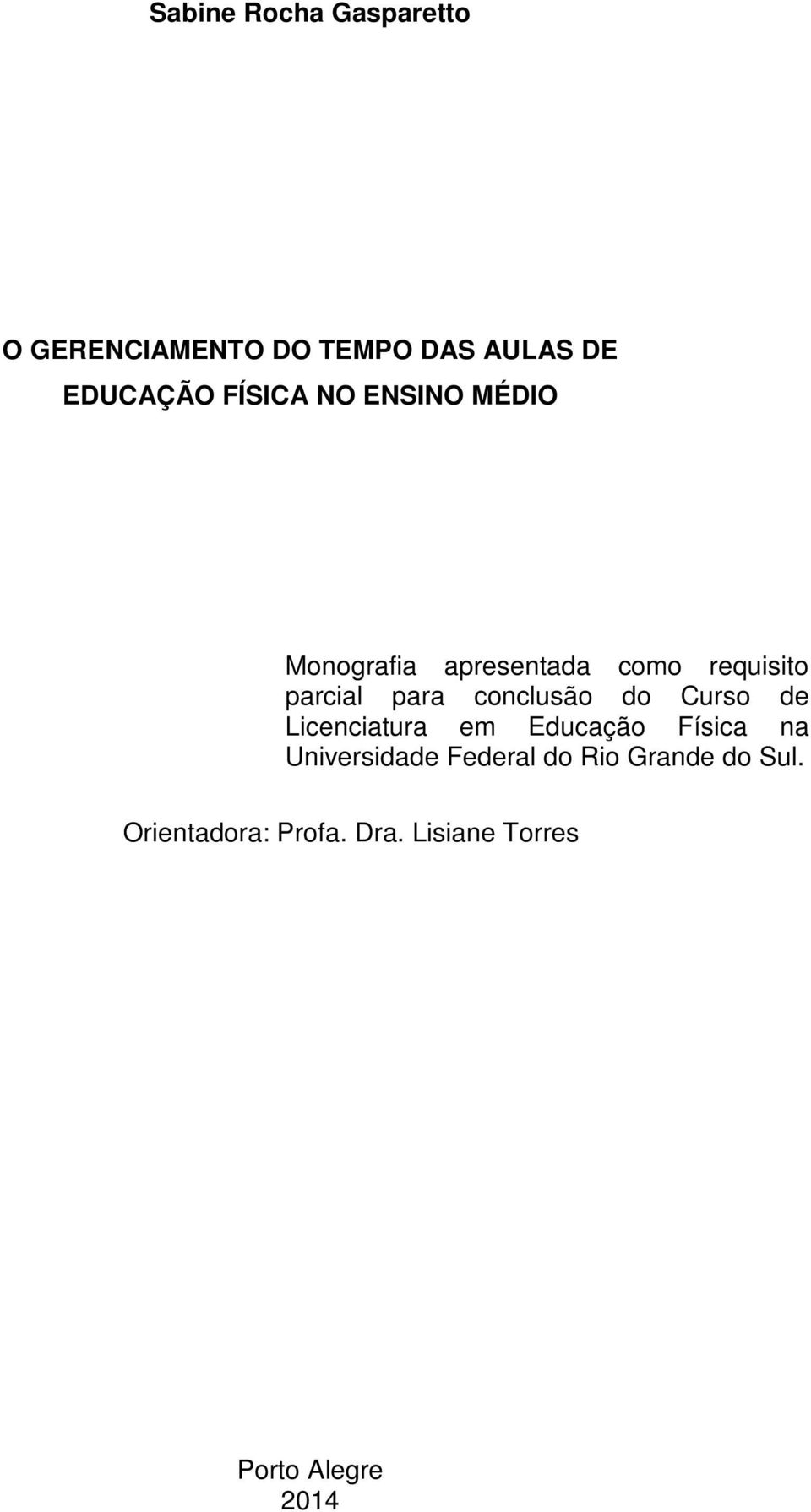 Sabine Rocha Gasparetto

O GERENCIAMENTO DO TEMPO DAS AULAS DE EDUCAÇÃO FÍSICA NO ENSINO MÉDIO

Monografia apresentada como requisito parcial para conclusão do Curso de Licenciatura em Educação Física na Universidade Federal do Rio Grande do Sul.

Orientadora: Profa. Dra. Lisiane Torres

Porto Alegre
2014